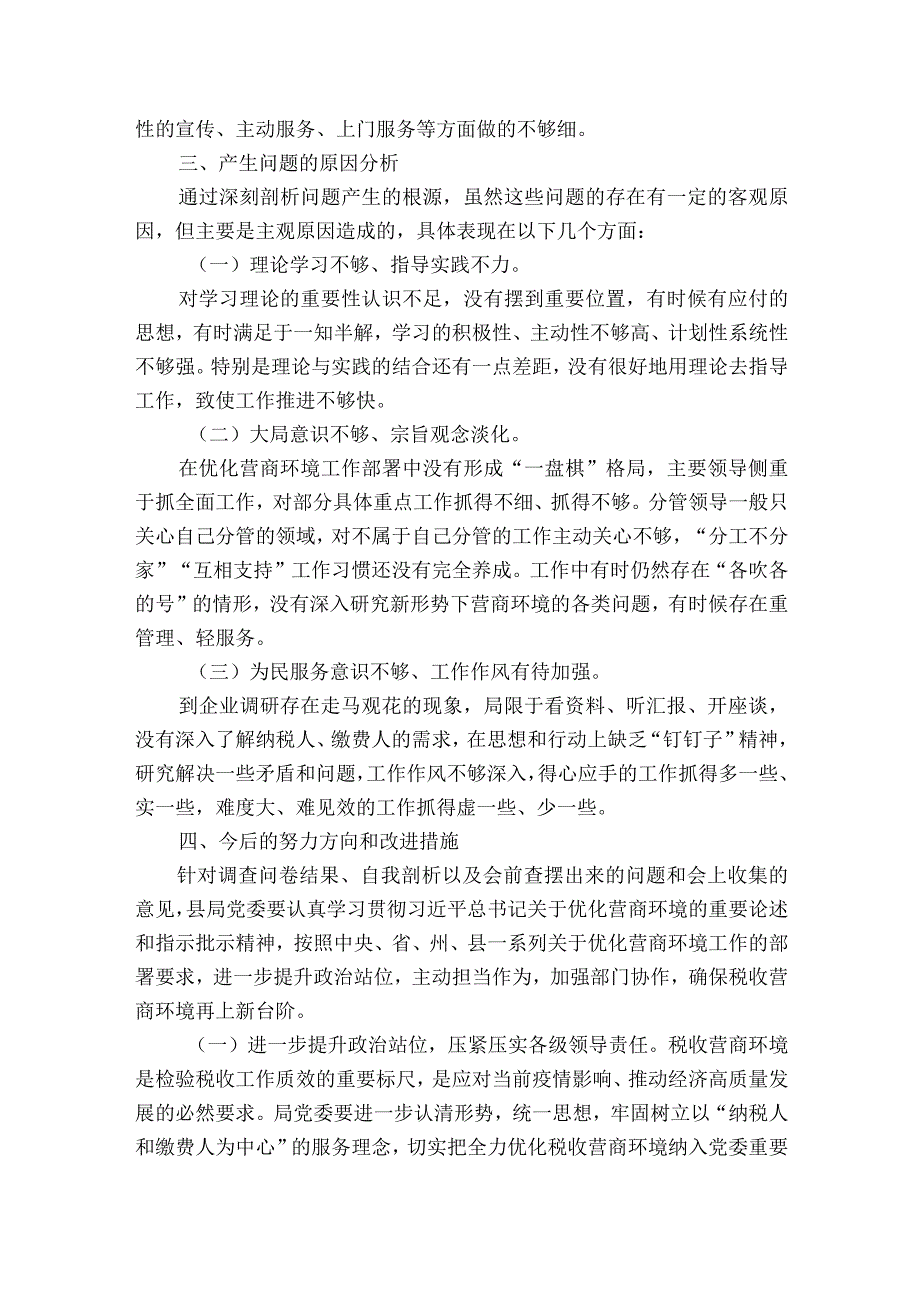 性的宣传、主动服务、上门服务等方面做的不够细。

三、产生问题的原因分析

通过深刻剖析问题产生的根源，虽然这些问题的存在有一定的客观原因，但主要是主观原因造成的，具体表现在以下几个方面：

（一）理论学习不够、指导实践不力。

对学习理论的重要性认识不足，没有摆到重要位置，有时候有应付的思想，有时满足于一知半解，学习的积极性、主动性不够高、计划性系统性不够强。特别是理论与实践的结合还有一点差距，没有很好地用理论去指导工作，致使工作推进不够快。

（二）大局意识不够、宗旨观念淡化。

在优化营商环境工作部署中没有形成“一盘棋”格局，主要领导侧重于抓全面工作，对部分具体重点工作抓得不细、抓得不够。分管领导一般只关心自己分管的领域，对不属于自己分管的工作主动关心不够，“分工不分家”“互相支持”工作习惯还没有完全养成。工作中有时仍然存在“各吹各的号”的情形，没有深入研究新形势下营商环境的各类问题，有时候存在重管理、轻服务。

（三）为民服务意识不够、工作作风有待加强。

到企业调研存在走马观花的现象，局限于看资料、听汇报、开座谈，没有深入了解纳税人、缴费人的需求，在思想和行动上缺乏“钉钉子”精神，研究解决一些矛盾和问题，工作作风不够深入，得心应手的工作抓得多一些、实一些，难度大、难见效的工作抓得虚一些、少一些。

四、今后的努力方向和改进措施

针对调查问卷结果、自我剖析以及会前查摆出来的问题和会上收集的意见，县局党委要认真学习贯彻习近平总书记关于优化营商环境的重要论述和指示批示精神，按照中央、省、州、县一系列关于优化营商环境工作的部署要求，进一步提升政治站位，主动担当作为，加强部门协作，确保税收营商环境再上新台阶。

（一）进一步提升政治站位，压紧压实各级领导责任。税收营商环境是检验税收工作质效的重要标尺，是应对当前疫情影响、推动经济高质量发展的必然要求。局党委要进一步认清形势，统一思想，牢固树立以“纳税人和缴费人为中心”的服务理念，切实把全力优化税收营商环境纳入党委重要